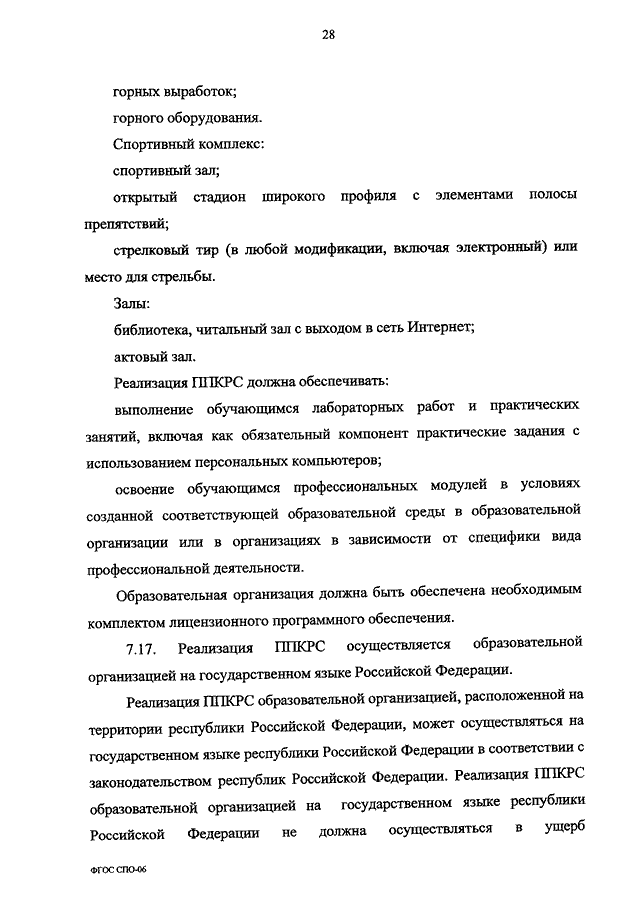 28

горных выработок;

горного оборудования.

Спортивный комплекс:

спортивный зал;

открытый стадион широкого профиля с элементами полосы препятствий;

стрелковый тир (в любой модификации, включая электронный) или место для стрельбы.

Залы:

библиотека, читальный зал с выходом в сеть Интернет;

актовый зал.

Реализация ППКРС должна обеспечивать:

выполнение обучающимся лабораторных работ и практических занятий, включая как обязательный компонент практические задания с использованием персональных компьютеров;

освоение обучающимся профессиональных модулей в условиях созданной соответствующей образовательной среды в образовательной организации или в организациях в зависимости от специфики вида профессиональной деятельности.

Образовательная организация должна быть обеспечена необходимым комплектом лицензионного программного обеспечения.

7.17. Реализация ППКРС осуществляется образовательной организацией на государственном языке Российской Федерации.

Реализация ППКРС образовательной организацией, расположенной на территории республики Российской Федерации, может осуществляться на государственном языке республики Российской Федерации в соответствии с законодательством республик Российской Федерации. Реализация ППКРС образовательной организацией на государственном языке республики Российской Федерации не должна осуществляться в ущерб

ФГОС СПО-06